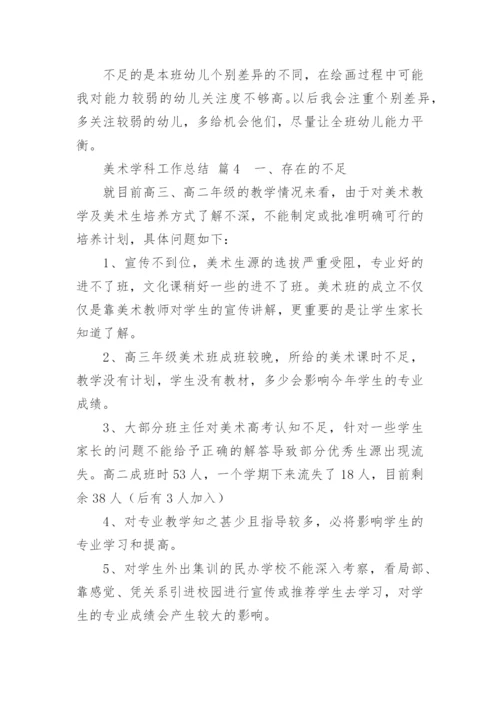 不足的是本班幼儿个别差异的不同，在绘画过程中可能我对能力较弱的幼儿关注度不够高。以后我会注重个别差异，多关注较弱的幼儿，多给机会他们，尽量让全班幼儿能力平衡。

美术学科工作总结 篇4　一、存在的不足

就目前高三、高二年级的教学情况来看，由于对美术教学及美术生培养方式了解不深，不能制定或批准明确可行的培养计划，具体问题如下：

1、宣传不到位，美术生源的选拔严重受阻，专业好的进不了班，文化课稍好一些的进不了班。美术班的成立不仅仅是靠美术教师对学生的宣传讲解，更重要的是让学生家长知道了解。

2、高三年级美术班成班较晚，所给的美术课时不足，教学没有计划，学生没有教材，多少会影响今年学生的专业成绩。

3、大部分班主任对美术高考认知不足，针对一些学生家长的问题不能给予正确的解答导致部分优秀生源出现流失。高二成班时53人，一个学期下来流失了18人，目前剩余38人（后有3人加入）

4、对专业教学知之甚少且指导较多，必将影响学生的专业学习和提高。

5、对学生外出集训的民办学校不能深入考察，看局部、靠感觉、凭关系引进校园进行宣传或推荐学生去学习，对学生的专业成绩会产生较大的影响。